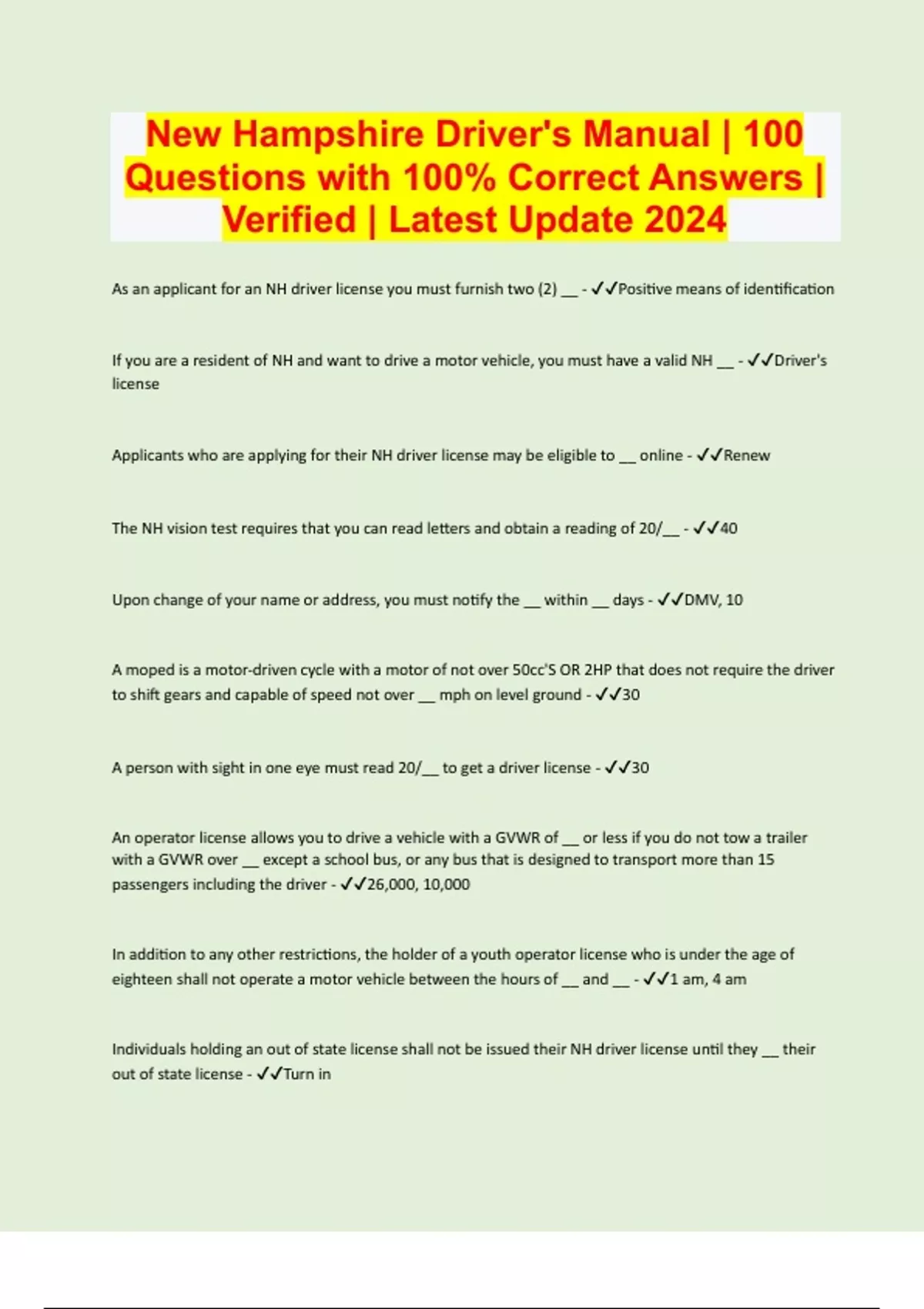 New Hampshire Driver's Manual | 100 Questions with 100% Correct Answers | Verified | Latest Update 2024

As an applicant for an NH driver license you must furnish two (2) ____ - ✓✓Positive means of identification

If you are a resident of NH and want to drive a motor vehicle, you must have a valid NH ____ - ✓✓Driver's license

Applicants who are applying for their NH driver license may be eligible to ____ online - ✓✓Renew

The NH vision test requires that you can read letters and obtain a reading of 20/____ - ✓✓40

Upon change of your name or address, you must notify the ____ within ____ days - ✓✓DMV, 10

A moped is a motor-driven cycle with a motor of not over 50cc'S OR 2HP that does not require the driver to shift gears and capable of speed not over ____ mph on level ground - ✓✓30

A person with sight in one eye must read 20/____ to get a driver license - ✓✓30

An operator license allows you to drive a vehicle with a GVWR of ____ or less if you do not tow a trailer with a GVWR over ____ except a school bus, or any bus that is designed to transport more than 15 passengers including the driver - ✓✓26,000, 10,000

In addition to any other restrictions, the holder of a youth operator license who is under the age of eighteen shall not operate a motor vehicle between the hours of ____ and ____ - ✓✓1 am, 4 am

Individuals holding an out of state license shall not be issued their NH driver license until they ____ their out of state license - ✓✓Turn in